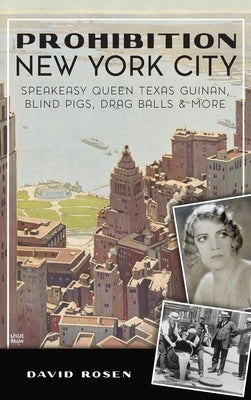 PROHIBITION
NEW YORK CITY

SPEAKEASY QUEEN TEXAS GUINAN, BLIND PIGS, DRAG BALLS & MORE

LESLIE RAGAN

DAVID ROSEN